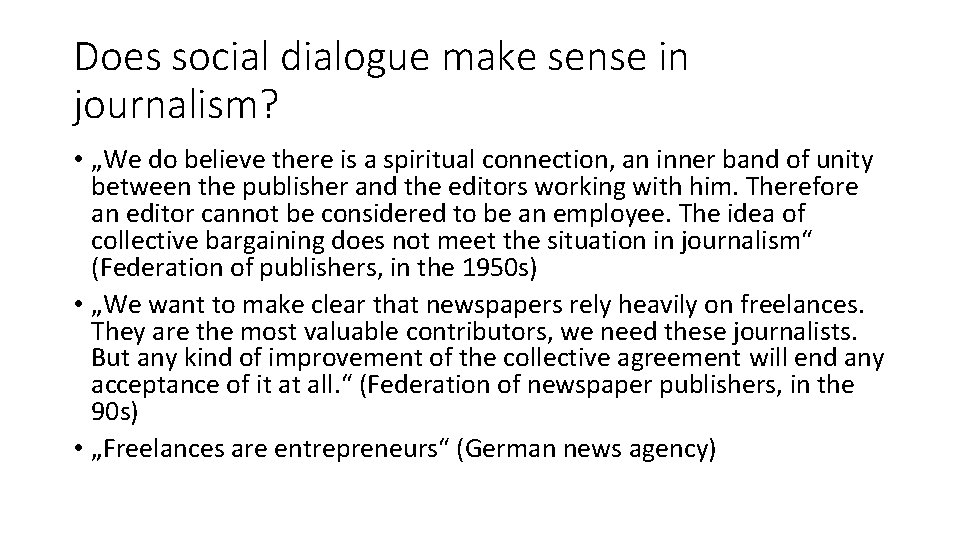 Does social dialogue make sense in journalism?

• „We do believe there is a spiritual connection, an inner band of unity between the publisher and the editors working with him. Therefore an editor cannot be considered to be an employee. The idea of collective bargaining does not meet the situation in journalism“ (Federation of publishers, in the 1950s)
• „We want to make clear that newspapers rely heavily on freelances. They are the most valuable contributors, we need these journalists. But any kind of improvement of the collective agreement will end any acceptance of it at all.“ (Federation of newspaper publishers, in the 90s)
• „Freelances are entrepreneurs“ (German news agency)